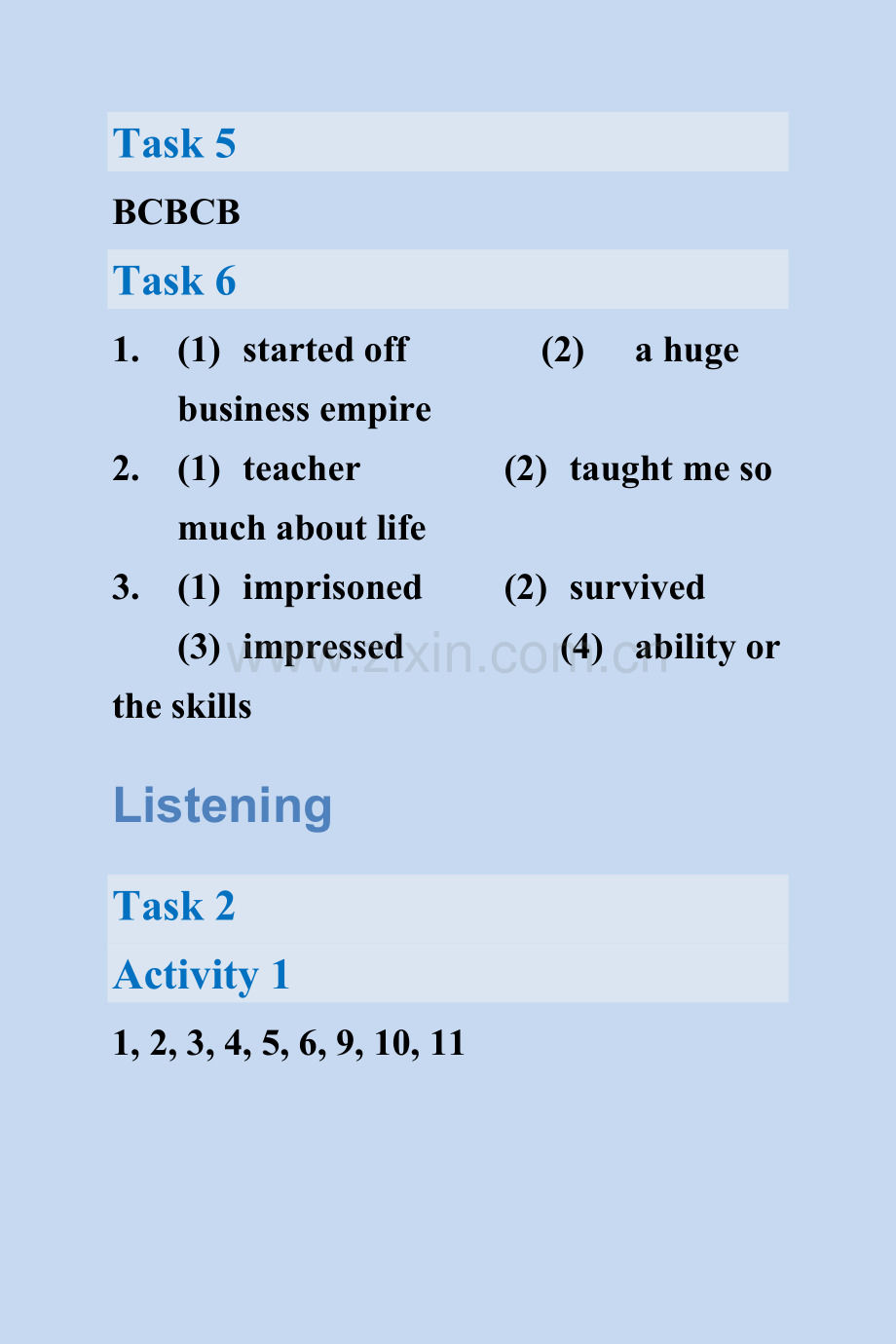 Task 5

BCBCB

Task 6

1. (1) started off (2) a huge business empire

2. (1) teacher (2) taught me so much about life

3. (1) imprisoned (2) survived
(3) impressed (4) ability or the skills

Listening

Task 2

Activity 1

1, 2, 3, 4, 5, 6, 9, 10, 11

www.zixin.com.cn